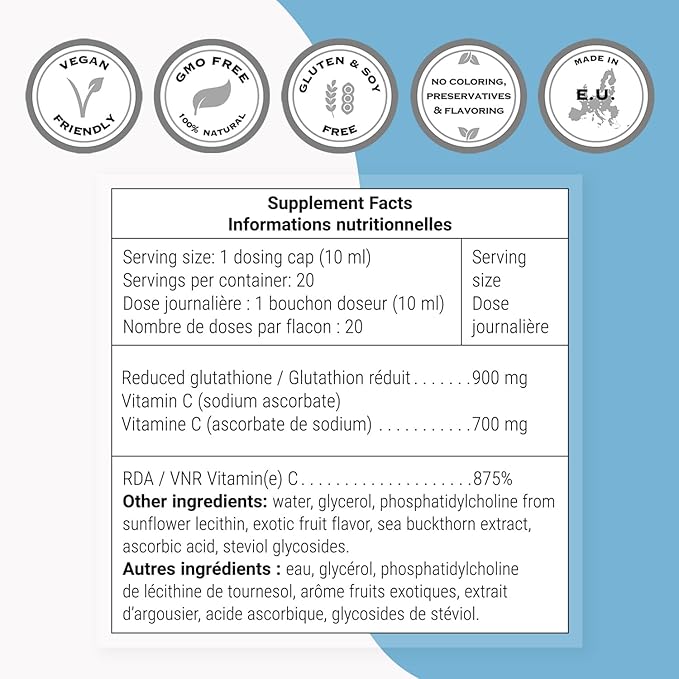 VEGAN
FRIENDLY

GMO FREE
100% NATURAL

GLUTEN & SOY
FREE

NO COLORING,
PRESERVATIVES
& FLAVORING

MADE IN
E.U.

Supplement Facts
Informations nutritionnelles

Serving size: 1 dosing cap (10 ml)
Servings per container: 20
Dose journalière : 1 bouchon doseur (10 ml)
Nombre de doses par flacon : 20

Serving
size
Dose
journalière

Reduced glutathione / Glutathion réduit 900 mg
Vitamin C (sodium ascorbate)
Vitamine C (ascorbate de sodium) 700 mg

RDA / VNR Vitamin(e) C 875%

Other ingredients: water, glycerol, phosphatidylcholine from sunflower lecithin, exotic fruit flavor, sea buckthorn extract, ascorbic acid, steviol glycosides.

Autres ingrédients : eau, glycérol, phosphatidylcholine de lécithine de tournesol, arôme fruits exotiques, extrait d'argousier, acide ascorbique, glycosides de stéviol.